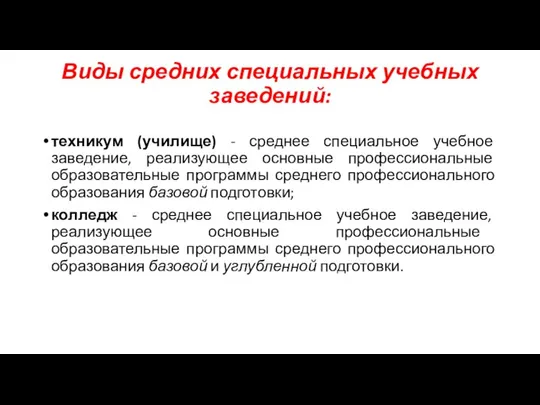 Виды средних специальных учебных заведений:

• техникум (училище) - среднее специальное учебное заведение, реализующее основные профессиональные образовательные программы среднего профессионального образования базовой подготовки;

• колледж - среднее специальное учебное заведение, реализующее основные профессиональные образовательные программы среднего профессионального образования базовой и углубленной подготовки.